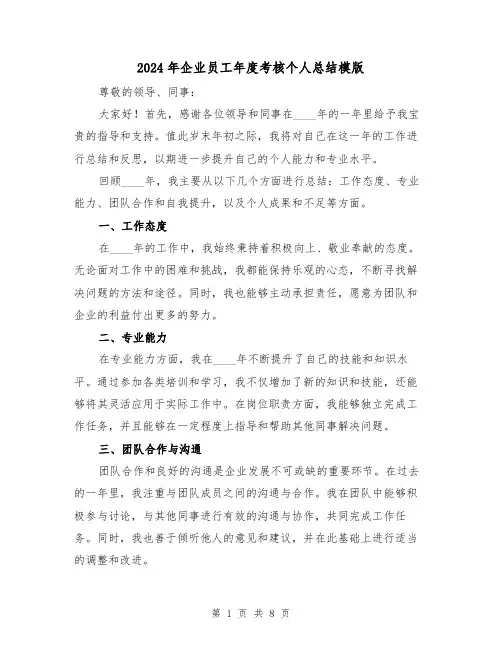 2024年企业员工年度考核个人总结模版

尊敬的领导、同事：

大家好！首先，感谢各位领导和同事在____年的一年里给予我宝贵的指导和支持。值此岁末年初之际，我将对自己在这一年的工作进行总结和反思，以期进一步提升自己的个人能力和专业水平。

回顾____年，我主要从以下几个方面进行总结：工作态度、专业能力、团队合作和自我提升，以及个人成果和不足等方面。

一、工作态度

在____年的工作中，我始终秉持着积极向上、敬业奉献的态度。无论面对工作中的困难和挑战，我都能保持乐观的心态，不断寻找解决问题的方法和途径。同时，我也能够主动承担责任，愿意为团队和企业的利益付出更多的努力。

二、专业能力

在专业能力方面，我在____年不断提升了自己的技能和知识水平。通过参加各类培训和学习，我不仅增加了新的知识和技能，还能够将其灵活应用于实际工作中。在岗位职责方面，我能够独立完成工作任务，并且能够在一定程度上指导和帮助其他同事解决问题。

三、团队合作与沟通

团队合作和良好的沟通是企业发展不可或缺的重要环节。在过去的一年里，我注重与团队成员之间的沟通与合作。我在团队中能够积极参与讨论，与其他同事进行有效的沟通与协作，共同完成工作任务。同时，我也善于倾听他人的意见和建议，并在此基础上进行适当的调整和改进。

第 1 页 共 8 页